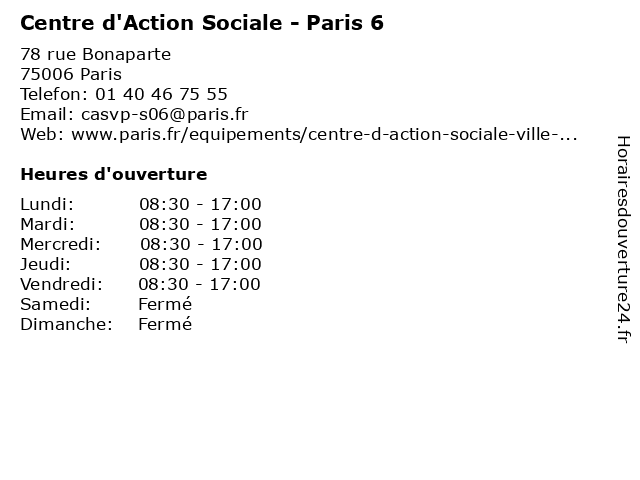 Centre d'Action Sociale - Paris 6

78 rue Bonaparte
75006 Paris
Telefon: 01 40 46 75 55
Email: casvp-s06@paris.fr
Web: www.paris.fr/equipements/centre-d-action-sociale-ville-...

Heures d'ouverture

Lundi: 08:30 - 17:00
Mardi: 08:30 - 17:00
Mercredi: 08:30 - 17:00
Jeudi: 08:30 - 17:00
Vendredi: 08:30 - 17:00
Samedi: Fermé
Dimanche: Fermé

Horairesdouverture24.fr